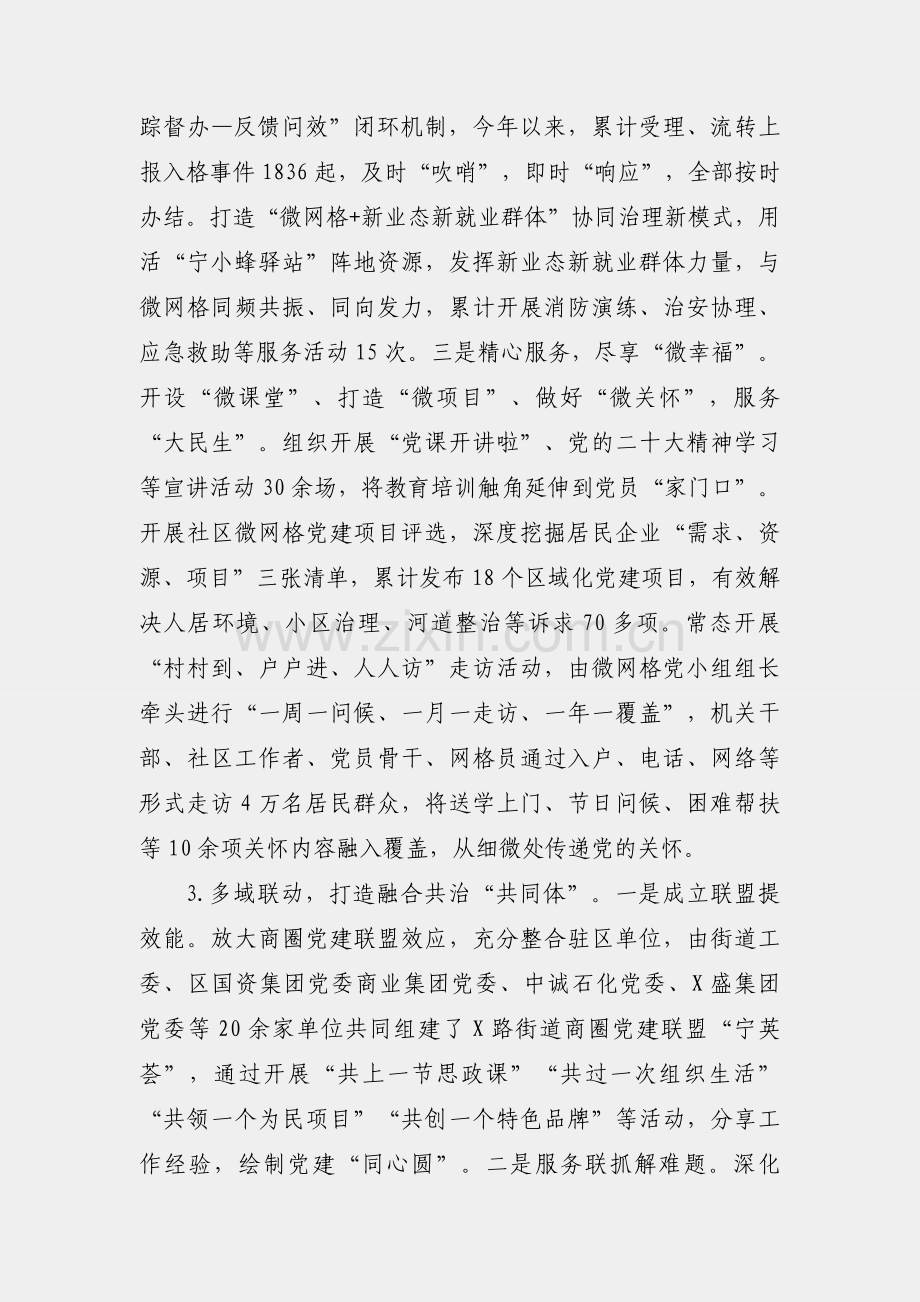 踪督办—反馈问效”闭环机制，今年以来，累计受理、流转上报入格事件1836起，及时“吹哨”，即时“响应”，全部按时办结。打造“微网格+新业态新就业群体”协同治理新模式，用活“宁小蜂驿站”阵地资源，发挥新业态新就业群体力量，与微网格同频共振、同向发力，累计开展消防演练、治安协理、应急救助等服务活动15次。三是精心服务，尽享“微幸福”。开设“微课堂”、打造“微项目”、做好“微关怀”，服务“大民生”。组织开展“党课开讲啦”、党的二十大精神学习等宣讲活动30余场，将教育培训触角延伸到党员“家门口”。开展社区微网格党建项目评选，深度挖掘居民企业“需求、资源、项目”三张清单，累计发布18个区域化党建项目，有效解决人居环境、小区治理、河道整治等诉求70多项。常态开展“村村到、户户进、人人访”走访活动，由微网格党小组组长牵头进行“一周一问候、一月一走访、一年一覆盖”，机关干部、社区工作者、党员骨干、网格员通过入户、电话、网络等形式走访4万名居民群众，将送学上门、节日问候、困难帮扶等10余项关怀内容融入覆盖，从细微处传递党的关怀。

3.多域联动，打造融合共治“共同体”。一是成立联盟提效能。放大商圈党建联盟效应，充分整合驻区单位，由街道工委、区国资集团党委商业集团党委、中诚石化党委、X盛集团党委等20余家单位共同组建了X路街道商圈党建联盟“宁英荟”，通过开展“共上一节思政课”“共过一次组织生活”“共领一个为民项目”“共创一个特色品牌”等活动，分享工作经验，绘制党建“同心圆”。二是服务联抓解难题。深化

www.zixin.com.cn